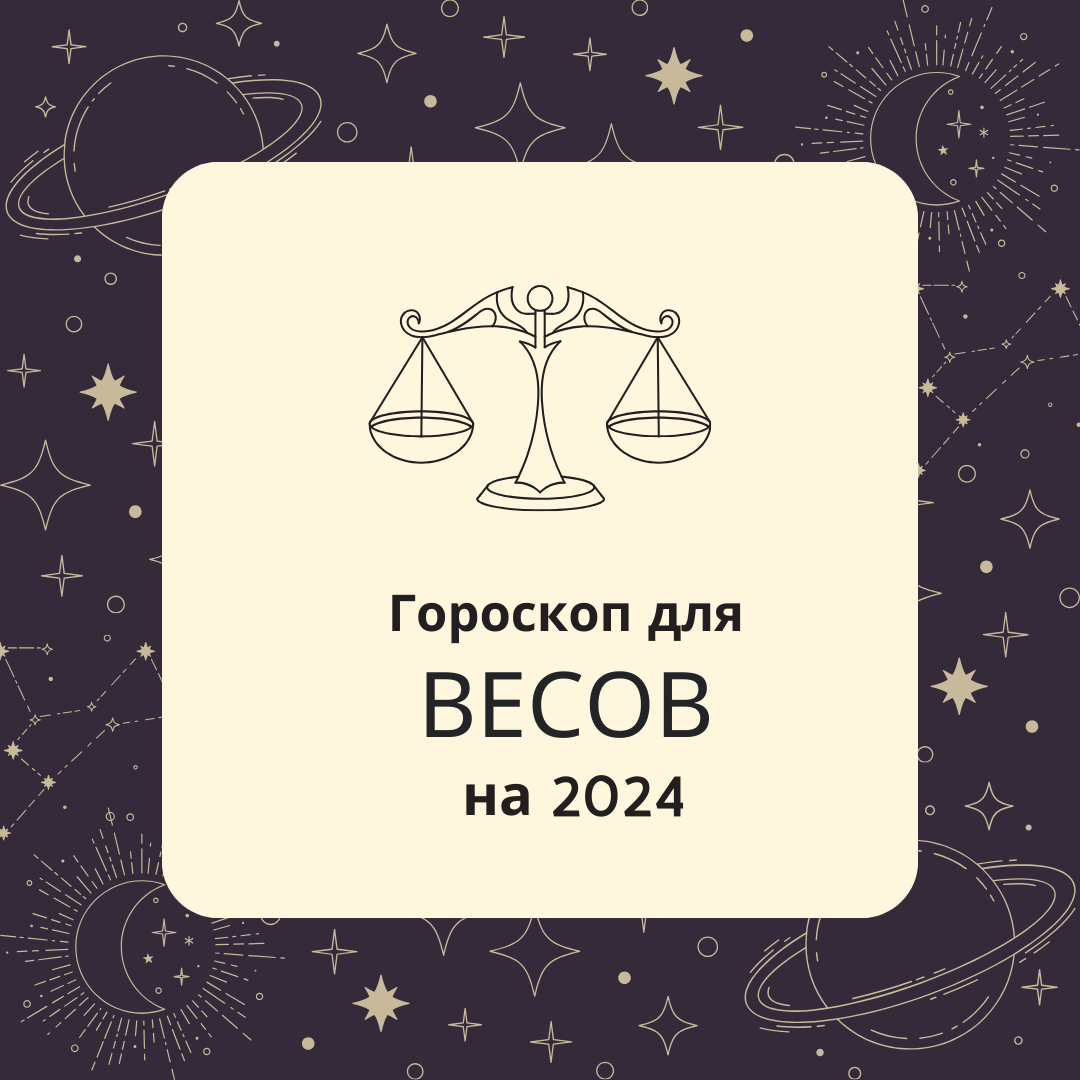 Гороскоп для
ВЕСОВ
на 2024